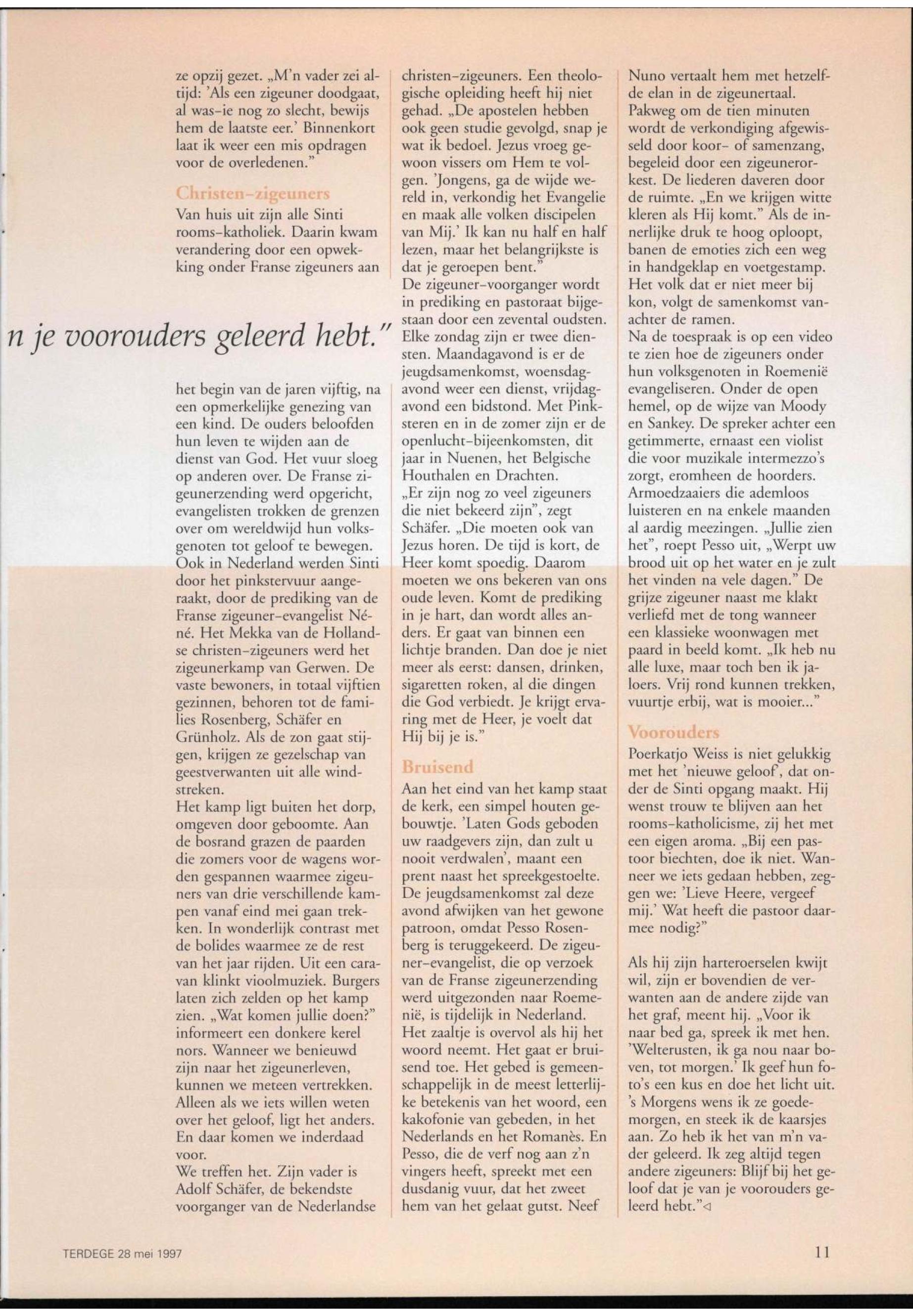 ze opzij gezet. „M'n vader zei altijd: 'Als een zigeuner doodgaat, al was-ie nog zo slecht, bewijs hem de laatste eer.' Binnenkort laat ik weer een mis opdragen voor de overledenen."

Christen-zigeuners

Van huis uit zijn alle Sinti rooms-katholiek. Daarin kwam verandering door een opwekking onder Franse zigeuners aan

n je voorouders geleerd hebt."

het begin van de jaren vijftig, na een opmerkelijke genezing van een kind. De ouders beloofden hun leven te wijden aan de dienst van God. Het vuur sloeg op anderen over. De Franse zigeunerzending werd opgericht, evangelisten trokken de grenzen over om wereldwijd hun volksgenoten tot geloof te bewegen. Ook in Nederland werden Sinti door het pinkstervuur aangeraakt, door de prediking van de Franse zigeuner-evangelist Néné. Het Mekka van de Hollandse christen-zigeuners werd het zigeunerkamp van Gerwen. De vaste bewoners, in totaal vijftien gezinnen, behoren tot de families Rosenberg, Schäfer en Grünholz. Als de zon gaat stijgen, krijgen ze gezelschap van geestverwanten uit alle windstreken.
Het kamp ligt buiten het dorp, omgeven door geboomte. Aan de bosrand grazen de paarden die zomers voor de wagens worden gespannen waarmee zigeuners van drie verschillende kampen vanaf eind mei gaan trekken. In wonderlijk contrast met de bolides waarmee ze de rest van het jaar rijden. Uit een caravan klinkt vioolmuziek. Burgers laten zich zelden op het kamp zien. „Wat komen jullie doen?" informeert een donkere kerel nors. Wanneer we benieuwd zijn naar het zigeunerleven, kunnen we meteen vertrekken. Alleen als we iets willen weten over het geloof, ligt het anders. En daar komen we inderdaad voor.
We treffen het. Zijn vader is Adolf Schäfer, de bekendste voorganger van de Nederlandse christen-zigeuners. Een theologische opleiding heeft hij niet gehad. „De apostelen hebben ook geen studie gevolgd, snap je wat ik bedoel. Jezus vroeg gewoon vissers om Hem te volgen. 'Jongens, ga de wijde wereld in, verkondig het Evangelie en maak alle volken discipelen van Mij.' Ik kan nu half en half lezen, maar het belangrijkste is dat je geroepen bent."
De zigeuner-voorganger wordt in prediking en pastoraat bijgestaan door een zevental oudsten. Elke zondag zijn er twee diensten. Maandagavond is er de jeugdsamenkomst, woensdagavond weer een dienst, vrijdagavond een bidstond. Met Pinksteren en in de zomer zijn er de openlucht-bijeenkomsten, dit jaar in Nuenen, het Belgische Houthalen en Drachten.
„Er zijn nog zo veel zigeuners die niet bekeerd zijn", zegt Schäfer. „Die moeten ook van Jezus horen. De tijd is kort, de Heer komt spoedig. Daarom moeten we ons bekeren van ons oude leven. Komt de prediking in je hart, dan wordt alles anders. Er gaat van binnen een lichtje branden. Dan doe je niet meer als eerst: dansen, drinken, sigaretten roken, al die dingen die God verbiedt. Je krijgt ervaring met de Heer, je voelt dat Hij bij je is."

Bruisend

Aan het eind van het kamp staat de kerk, een simpel houten gebouwtje. 'Laten Gods geboden uw raadgevers zijn, dan zult u nooit verdwalen', maant een prent naast het spreekgestoelte. De jeugdsamenkomst zal deze avond afwijken van het gewone patroon, omdat Pesso Rosenberg is teruggekeerd. De zigeuner-evangelist, die op verzoek van de Franse zigeunerzending werd uitgezonden naar Roemenië, is tijdelijk in Nederland. Het zaaltje is overvol als hij het woord neemt. Het gaat er bruisend toe. Het gebed is gemeenschappelijk in de meest letterlijke betekenis van het woord, een kakofonie van gebeden, in het Nederlands en het Romanès. En Pesso, die de verf nog aan z'n vingers heeft, spreekt met een dusdanig vuur, dat het zweet hem van het gelaat gutst. Neef Nuno vertaalt hem met hetzelfde elan in de zigeunertaal. Pakweg om de tien minuten wordt de verkondiging afgewisseld door koor- of samenzang, begeleid door een zigeunerorkest. De liederen daveren door de ruimte. „En we krijgen witte kleren als Hij komt." Als de innerlijke druk te hoog oploopt, banen de emoties zich een weg in handgeklap en voetgestamp. Het volk dat er niet meer bij kon, volgt de samenkomst vanachter de ramen.
Na de toespraak is op een video te zien hoe de zigeuners onder hun volksgenoten in Roemenië evangeliseren. Onder de open hemel, op de wijze van Moody en Sankey. De spreker achter een getimmerte, ernaast een violist die voor muzikale intermezzo's zorgt, eromheen de hoorders. Armoedzaaiers die ademloos luisteren en na enkele maanden al aardig meezingen. „Jullie zien het", roept Pesso uit, „Werpt uw brood uit op het water en je zult het vinden na vele dagen." De grijze zigeuner naast me klakt verliefd met de tong wanneer een klassieke woonwagen met paard in beeld komt. „Ik heb nu alle luxe, maar toch ben ik jaloers. Vrij rond kunnen trekken, vuurtje erbij, wat is mooier..."

Voorouders

Poerkatjo Weiss is niet gelukkig met het 'nieuwe geloof', dat onder de Sinti opgang maakt. Hij wenst trouw te blijven aan het rooms-katholicisme, zij het met een eigen aroma. „Bij een pastoor biechten, doe ik niet. Wanneer we iets gedaan hebben, zeggen we: 'Lieve Heere, vergeef mij.' Wat heeft die pastoor daarmee nodig?"

Als hij zijn harteroerselen kwijt wil, zijn er bovendien de verwanten aan de andere zijde van het graf, meent hij. „Voor ik naar bed ga, spreek ik met hen. 'Welterusten, ik ga nou naar boven, tot morgen.' Ik geef hun foto's een kus en doe het licht uit. 's Morgens wens ik ze goedemorgen, en steek ik de kaarsjes aan. Zo heb ik het van m'n vader geleerd. Ik zeg altijd tegen andere zigeuners: Blijf bij het geloof dat je van je voorouders geleerd hebt."◁

TERDEGE 28 mei 1997

11